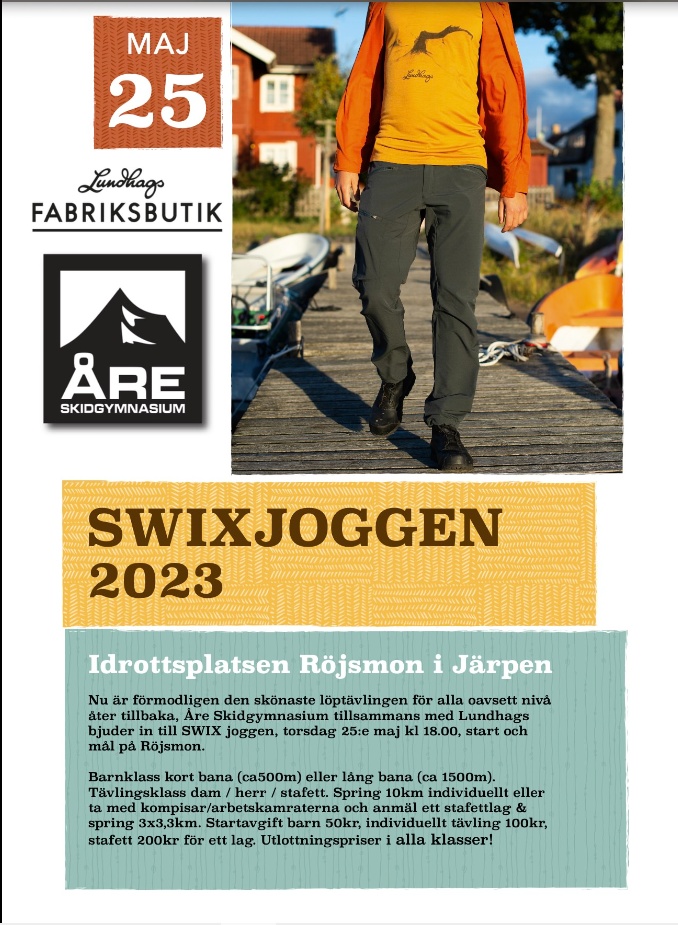 MAJ
25

Lundhags
FABRIKSBUTIK

ÅRE
SKIDGYMNASIUM

Lundhags

SWIXJOGGEN
2023

Idrottsplatsen Röjsmon i Järpen

Nu är förmodligen den skönaste löptävlingen för alla oavsett nivå åter tillbaka, Åre Skidgymnasium tillsammans med Lundhags bjuder in till SWIX joggen, torsdag 25:e maj kl 18.00, start och mål på Röjsmon.

Barnklass kort bana (ca500m) eller lång bana (ca 1500m). Tävlingsklass dam / herr / stafett. Spring 10km individuellt eller ta med kompisar/arbetskamraterna och anmäl ett stafettlag & spring 3x3,3km. Startavgift barn 50kr, individuellt tävling 100kr, stafett 200kr för ett lag. Utlottningspriser i alla klasser!